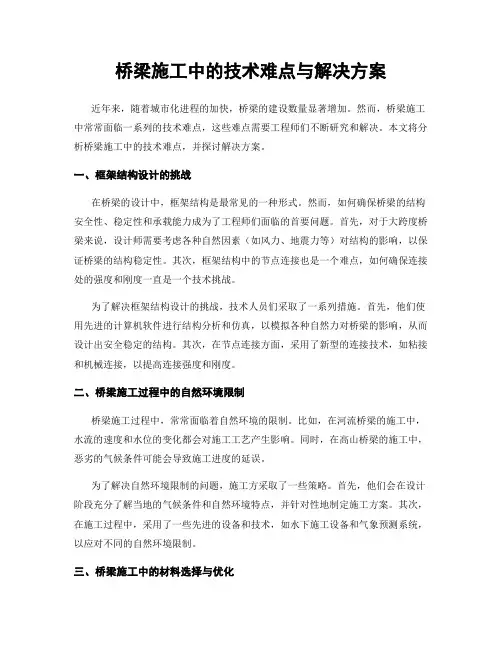 桥梁施工中的技术难点与解决方案

近年来，随着城市化进程的加快，桥梁的建设数量显著增加。然而，桥梁施工中常常面临一系列的技术难点，这些难点需要工程师们不断研究和解决。本文将分析桥梁施工中的技术难点，并探讨解决方案。

一、框架结构设计的挑战

在桥梁的设计中，框架结构是最常见的一种形式。然而，如何确保桥梁的结构安全性、稳定性和承载能力成为了工程师们面临的首要问题。首先，对于大跨度桥梁来说，设计师需要考虑各种自然因素（如风力、地震力等）对结构的影响，以保证桥梁的结构稳定性。其次，框架结构中的节点连接也是一个难点，如何确保连接处的强度和刚度一直是一个技术挑战。

为了解决框架结构设计的挑战，技术人员们采取了一系列措施。首先，他们使用先进的计算机软件进行结构分析和仿真，以模拟各种自然力对桥梁的影响，从而设计出安全稳定的结构。其次，在节点连接方面，采用了新型的连接技术，如粘接和机械连接，以提高连接强度和刚度。

二、桥梁施工过程中的自然环境限制

桥梁施工过程中，常常面临着自然环境的限制。比如，在河流桥梁的施工中，水流的速度和水位的变化都会对施工工艺产生影响。同时，在高山桥梁的施工中，恶劣的气候条件可能会导致施工进度的延误。

为了解决自然环境限制的问题，施工方采取了一些策略。首先，他们会在设计阶段充分了解当地的气候条件和自然环境特点，并针对性地制定施工方案。其次，在施工过程中，采用了一些先进的设备和技术，如水下施工设备和气象预测系统，以应对不同的自然环境限制。

三、桥梁施工中的材料选择与优化